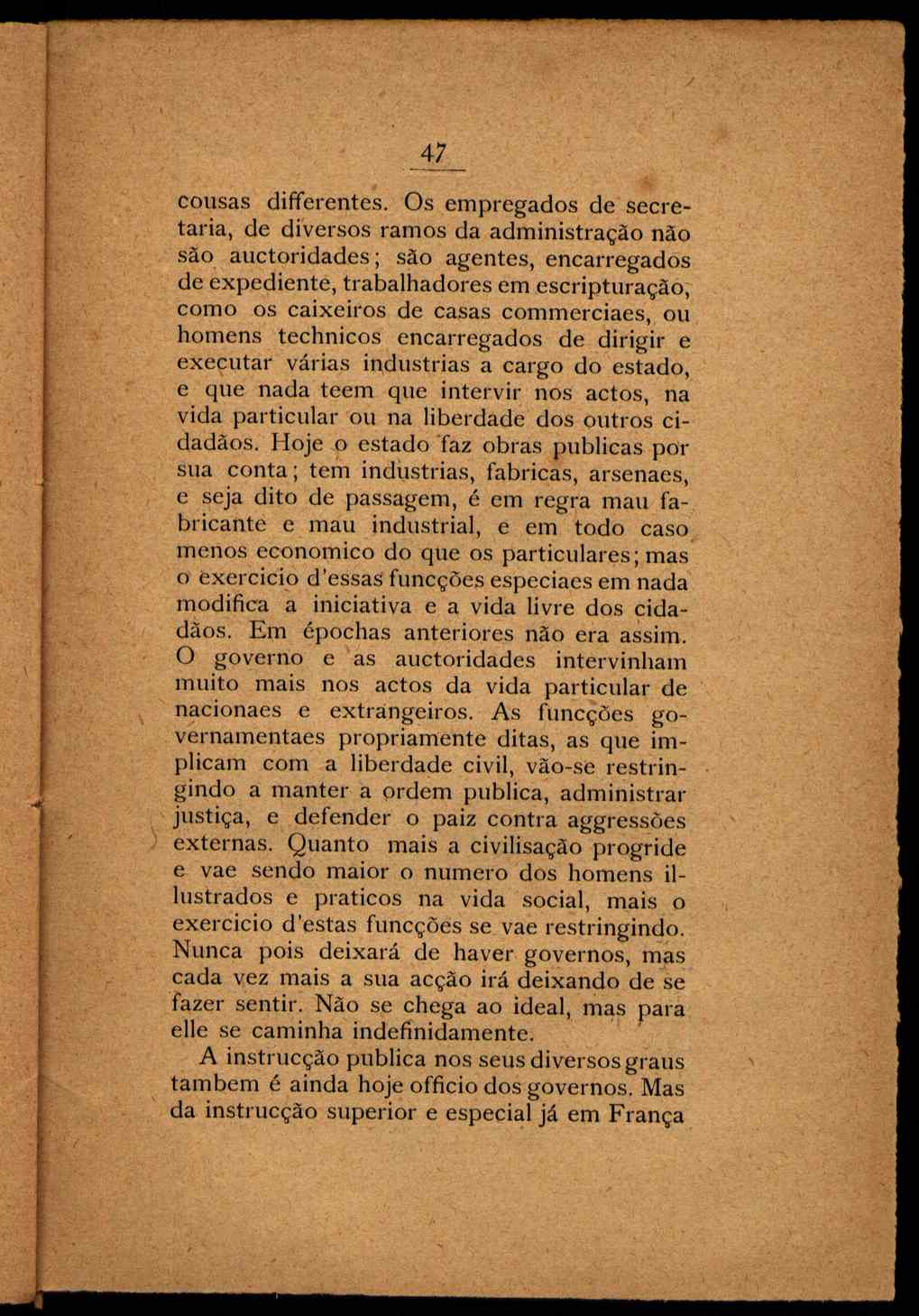 47

cousas differentes. Os empregados de secretaria, de diversos ramos da administração não são auctoridades; são agentes, encarregados de expediente, trabalhadores em escripturação, como os caixeiros de casas commerciaes, ou homens technicos encarregados de dirigir e executar várias industrias a cargo do estado, e que nada teem que intervir nos actos, na vida particular ou na liberdade dos outros cidadãos. Hoje o estado faz obras publicas por sua conta; tem industrias, fabricas, arsenaes, e seja dito de passagem, é em regra mau fabricante e mau industrial, e em todo caso menos economico do que os particulares; mas o exercicio d'essas funcções especiaes em nada modifica a iniciativa e a vida livre dos cidadãos. Em épochas anteriores não era assim. O governo e as auctoridades intervinham muito mais nos actos da vida particular de nacionaes e extrangeiros. As funcções governamentaes propriamente ditas, as que implicam com a liberdade civil, vão-se restringindo a manter a ordem publica, administrar justiça, e defender o paiz contra aggressões externas. Quanto mais a civilisação progride e vae sendo maior o numero dos homens illustrados e praticos na vida social, mais o exercicio d'estas funcções se vae restringindo. Nunca pois deixará de haver governos, mas cada vez mais a sua acção irá deixando de se fazer sentir. Não se chega ao ideal, mas para elle se caminha indefinidamente.

A instrucção publica nos seus diversos graus tambem é ainda hoje officio dos governos. Mas da instrucção superior e especial já em França